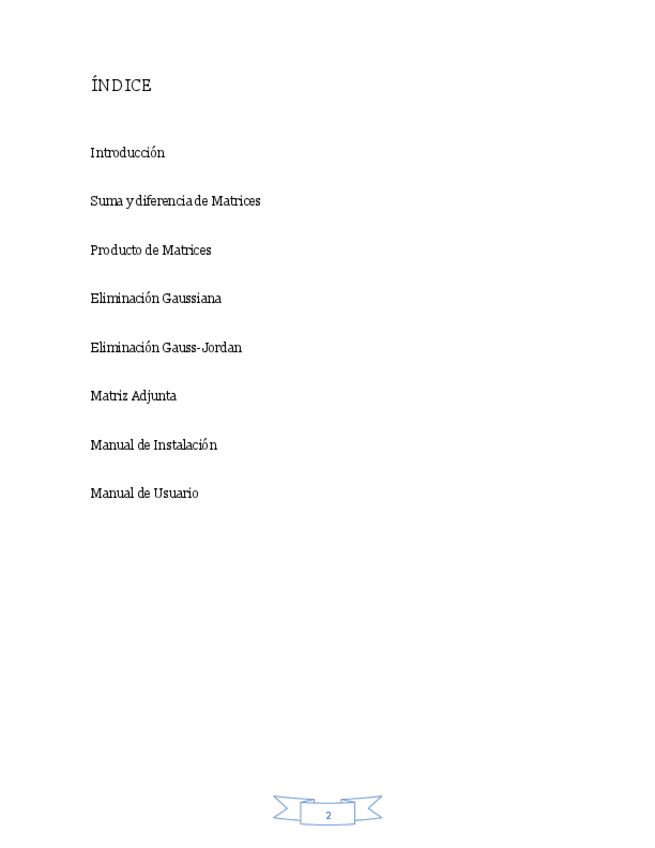 ÍNDICE

Introducción

Suma y diferencia de Matrices

Producto de Matrices

Eliminación Gaussiana

Eliminación Gauss-Jordan

Matriz Adjunta

Manual de Instalación

Manual de Usuario

2